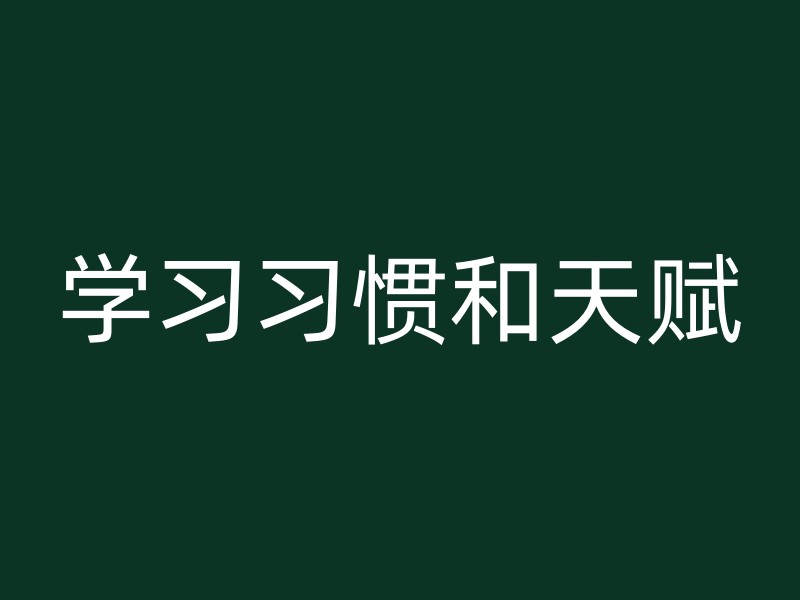 学习习惯和天赋